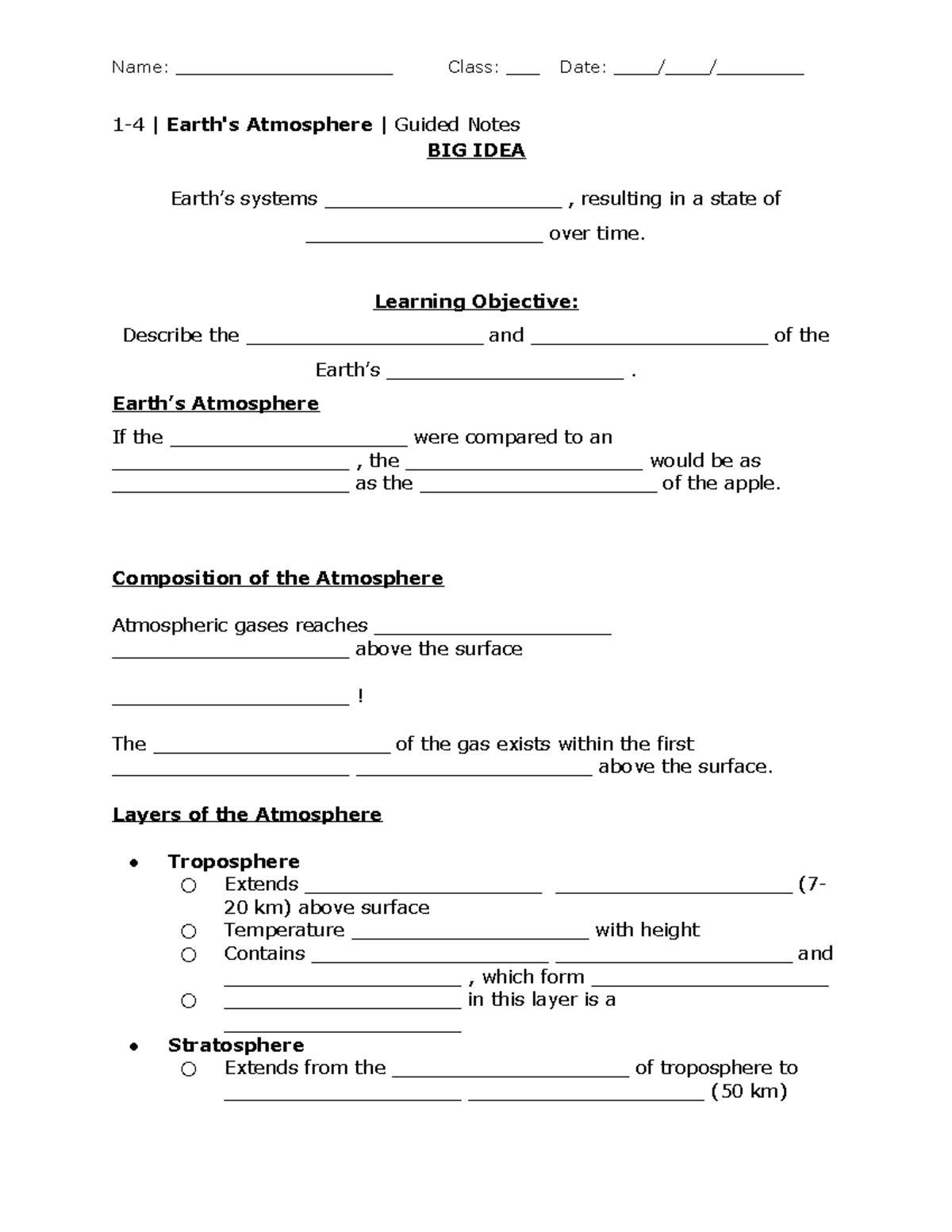 Name: ____ Class: ____ Date: ____/____/____

1-4 | Earth's Atmosphere | Guided Notes

BIG IDEA

Earth's systems ____ , resulting in a state of ____ over time.

Learning Objective:

Describe the ____ and ____ of the Earth's ____ .

Earth's Atmosphere

If the ____ were compared to an ____ , the ____ would be as ____ as the ____ of the apple.

Composition of the Atmosphere

Atmospheric gases reaches ____ ____ above the surface

____ !

The ____ of the gas exists within the first ____ ____ above the surface.

Layers of the Atmosphere

• Troposphere
○ Extends ____ ____ (7-20 km) above surface
○ Temperature ____ with height
○ Contains ____ ____ and ____ , which form ____
○ ____ in this layer is a ____
• Stratosphere
○ Extends from the ____ of troposphere to ____ ____ (50 km)